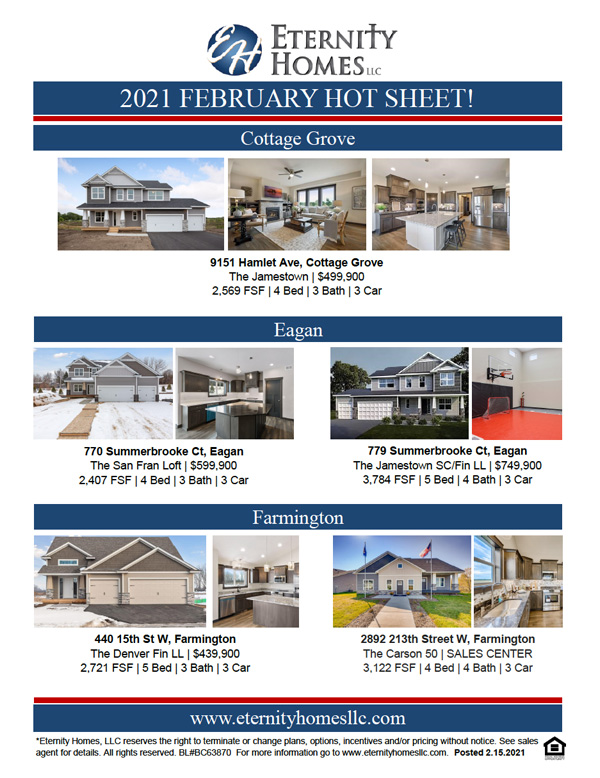 EH ETERNITY HOMES LLC

2021 FEBRUARY HOT SHEET!

Cottage Grove

9151 Hamlet Ave, Cottage Grove
The Jamestown | $499,900
2,569 FSF | 4 Bed | 3 Bath | 3 Car

Eagan

770 Summerbrooke Ct, Eagan
The San Fran Loft | $599,900
2,407 FSF | 4 Bed | 3 Bath | 3 Car

779 Summerbrooke Ct, Eagan
The Jamestown SC/Fin LL | $749,900
3,784 FSF | 5 Bed | 4 Bath | 3 Car

Farmington

440 15th St W, Farmington
The Denver Fin LL | $439,900
2,721 FSF | 5 Bed | 3 Bath | 3 Car

2892 213th Street W, Farmington
The Carson 50 | SALES CENTER
3,122 FSF | 4 Bed | 4 Bath | 3 Car

www.eternityhomesllc.com

*Eternity Homes, LLC reserves the right to terminate or change plans, options, incentives and/or pricing without notice. See sales agent for details. All rights reserved. BL#BC63870 For more information go to www.eternityhomesllc.com. Posted 2.15.2021